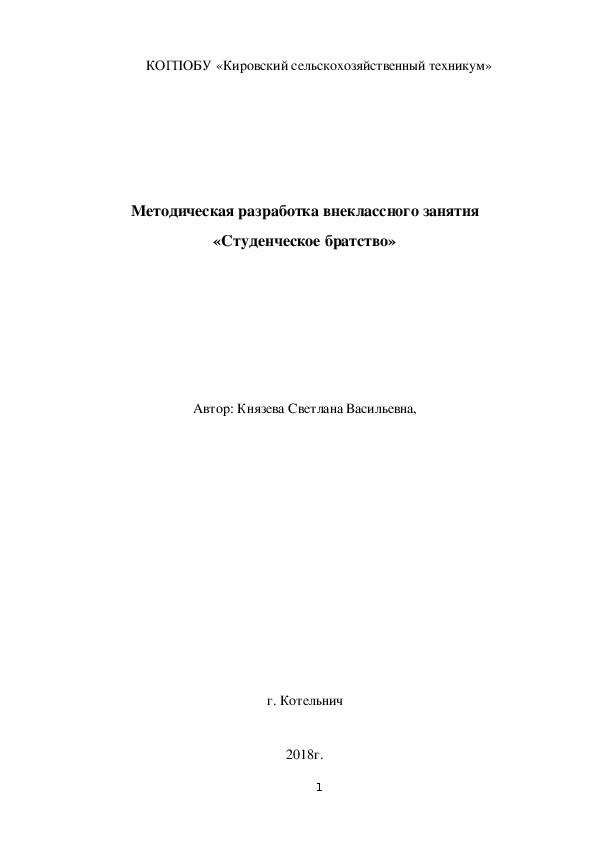 КОГПОБУ «Кировский сельскохозяйственный техникум»

Методическая разработка внеклассного занятия

«Студенческое братство»

Автор: Князева Светлана Васильевна,

г. Котельнич

2018г.

1